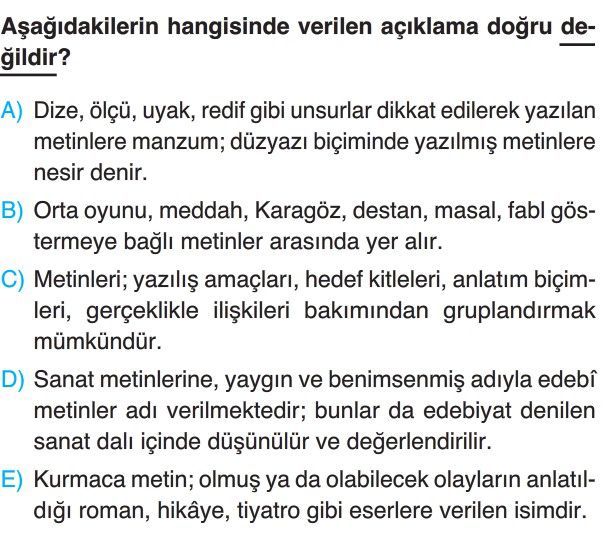 Aşağıdakilerin hangisinde verilen açıklama doğru değildir?

A) Dize, ölçü, uyak, redif gibi unsurlar dikkat edilerek yazılan metinlere manzum; düzyazı biçiminde yazılmış metinlere nesir denir.

B) Orta oyunu, meddah, Karagöz, destan, masal, fabl göstermeye bağlı metinler arasında yer alır.

C) Metinleri; yazılış amaçları, hedef kitleleri, anlatım biçimleri, gerçeklikle ilişkileri bakımından gruplandırmak mümkündür.

D) Sanat metinlerine, yaygın ve benimsenmiş adıyla edebî metinler adı verilmektedir; bunlar da edebiyat denilen sanat dalı içinde düşünülür ve değerlendirilir.

E) Kurmaca metin; olmuş ya da olabilecek olayların anlatıldığı roman, hikâye, tiyatro gibi eserlere verilen isimdir.